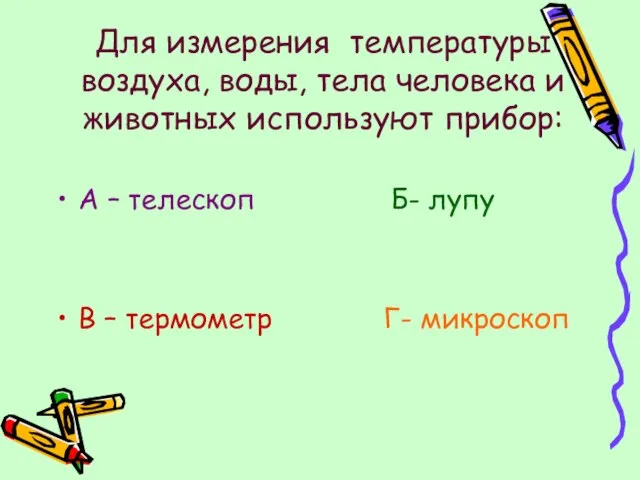 Для измерения температуры воздуха, воды, тела человека и животных используют прибор:

• А – телескоп Б- лупу

• В – термометр Г- микроскоп